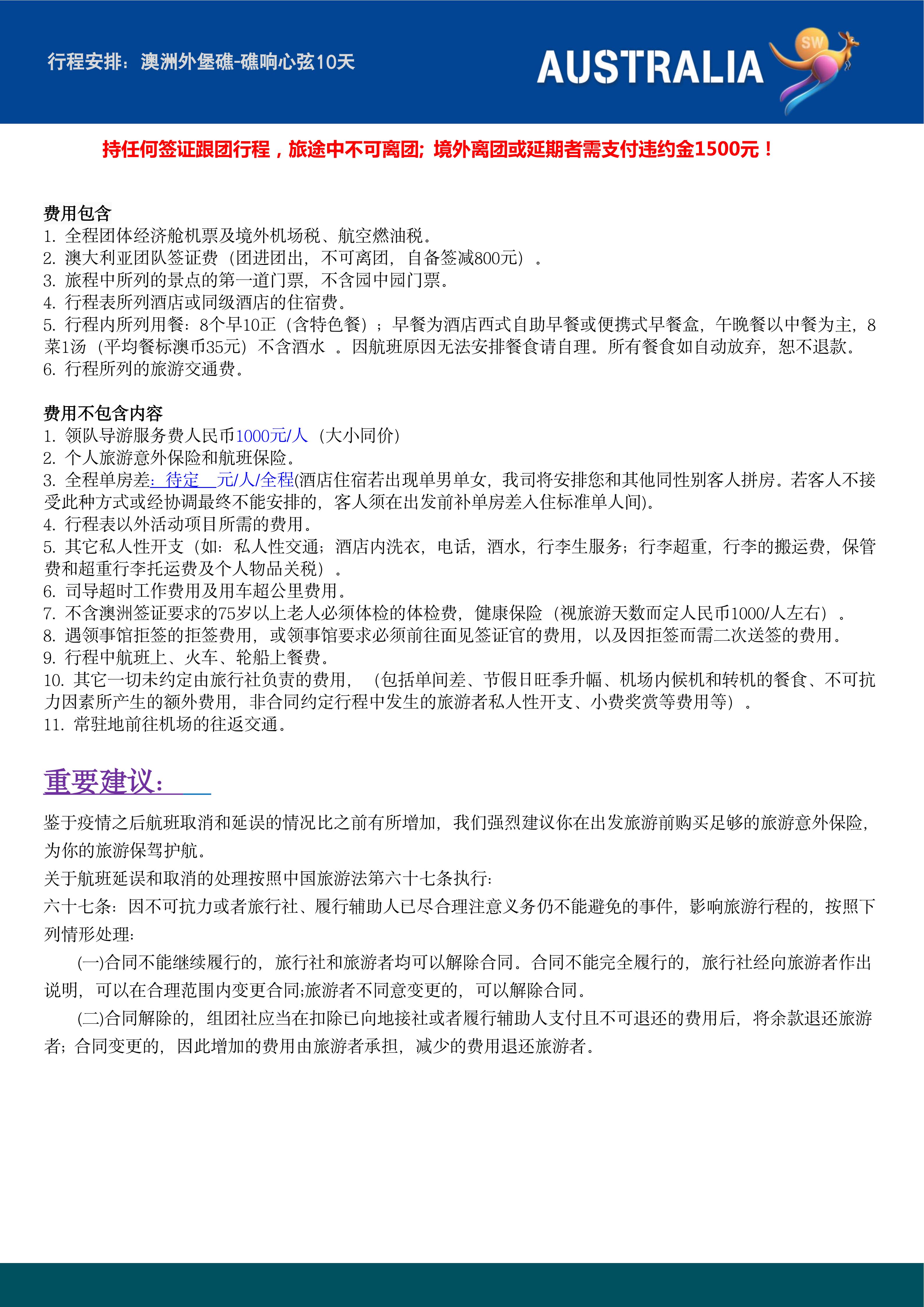 行程安排：澳洲外堡礁-礁响心弦10天

AUSTRALIA

SW

持任何签证跟团行程，旅途中不可离团；境外离团或延期者需支付违约金1500元！

费用包含
1. 全程团体经济舱机票及境外机场税、航空燃油税。
2. 澳大利亚团队签证费（团进团出，不可离团，自备签减800元）。
3. 旅程中所列的景点的第一道门票，不含园中园门票。
4. 行程表所列酒店或同级酒店的住宿费。
5. 行程内所列用餐：8个早10正（含特色餐）；早餐为酒店西式自助早餐或便携式早餐盒，午晚餐以中餐为主，8菜1汤（平均餐标澳币35元）不含酒水 。因航班原因无法安排餐食请自理。所有餐食如自动放弃，恕不退款。
6. 行程所列的旅游交通费。

费用不包含内容
1. 领队导游服务费人民币1000元/人（大小同价）
2. 个人旅游意外保险和航班保险。
3. 全程单房差：待定 元/人/全程(酒店住宿若出现单男单女，我司将安排您和其他同性别客人拼房。若客人不接受此种方式或经协调最终不能安排的，客人须在出发前补单房差入住标准单人间)。
4. 行程表以外活动项目所需的费用。
5. 其它私人性开支（如：私人性交通；酒店内洗衣，电话，酒水，行李生服务；行李超重，行李的搬运费，保管费和超重行李托运费及个人物品关税）。
6. 司导超时工作费用及用车超公里费用。
7. 不含澳洲签证要求的75岁以上老人必须体检的体检费，健康保险（视旅游天数而定人民币1000/人左右）。
8. 遇领事馆拒签的拒签费用，或领事馆要求必须前往面见签证官的费用，以及因拒签而需二次送签的费用。
9. 行程中航班上、火车、轮船上餐费。
10. 其它一切未约定由旅行社负责的费用，（包括单间差、节假日旺季升幅、机场内候机和转机的餐食、不可抗力因素所产生的额外费用，非合同约定行程中发生的旅游者私人性开支、小费奖赏等费用等）。
11. 常驻地前往机场的往返交通。

重要建议：

鉴于疫情之后航班取消和延误的情况比之前有所增加，我们强烈建议你在出发旅游前购买足够的旅游意外保险，为你的旅游保驾护航。
关于航班延误和取消的处理按照中国旅游法第六十七条执行：
六十七条：因不可抗力或者旅行社、履行辅助人已尽合理注意义务仍不能避免的事件，影响旅游行程的，按照下列情形处理：
(一)合同不能继续履行的，旅行社和旅游者均可以解除合同。合同不能完全履行的，旅行社经向旅游者作出说明，可以在合理范围内变更合同;旅游者不同意变更的，可以解除合同。
(二)合同解除的，组团社应当在扣除已向地接社或者履行辅助人支付且不可退还的费用后，将余款退还旅游者；合同变更的，因此增加的费用由旅游者承担，减少的费用退还旅游者。